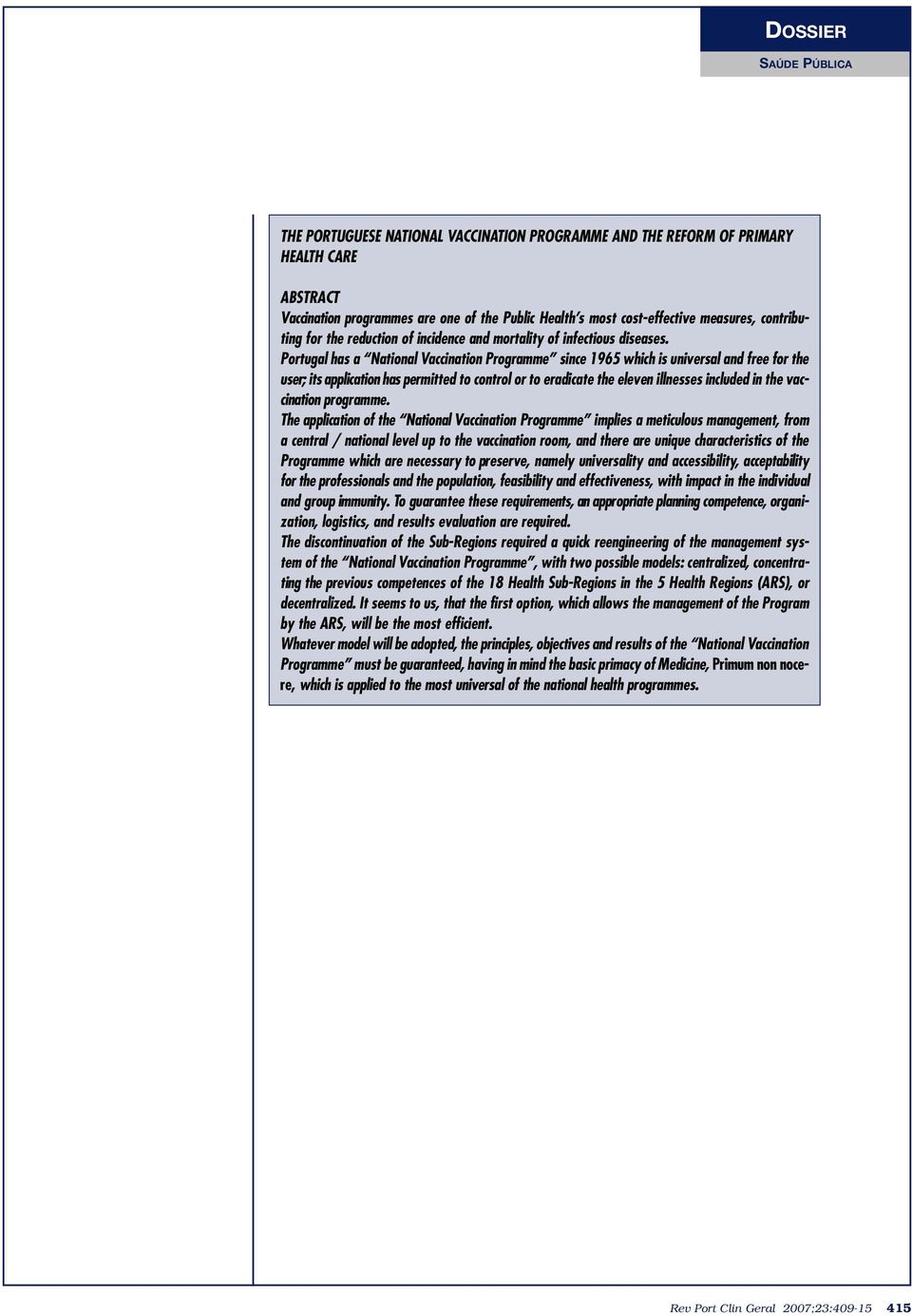 DOSSIER
SAÚDE PÚBLICA

THE PORTUGUESE NATIONAL VACCINATION PROGRAMME AND THE REFORM OF PRIMARY HEALTH CARE

ABSTRACT
Vaccination programmes are one of the Public Health's most cost-effective measures, contributing for the reduction of incidence and mortality of infectious diseases.
Portugal has a "National Vaccination Programme" since 1965 which is universal and free for the user; its application has permitted to control or to eradicate the eleven illnesses included in the vaccination programme.
The application of the "National Vaccination Programme" implies a meticulous management, from a central / national level up to the vaccination room, and there are unique characteristics of the Programme which are necessary to preserve, namely universality and accessibility, acceptability for the professionals and the population, feasibility and effectiveness, with impact in the individual and group immunity. To guarantee these requirements, an appropriate planning competence, organization, logistics, and results evaluation are required.
The discontinuation of the Sub-Regions required a quick reengineering of the management system of the "National Vaccination Programme", with two possible models: centralized, concentrating the previous competences of the 18 Health Sub-Regions in the 5 Health Regions (ARS), or decentralized. It seems to us, that the first option, which allows the management of the Program by the ARS, will be the most efficient.
Whatever model will be adopted, the principles, objectives and results of the "National Vaccination Programme" must be guaranteed, having in mind the basic primacy of Medicine, Primum non nocere, which is applied to the most universal of the national health programmes.

Rev Port Clin Geral 2007;23:409-15 415